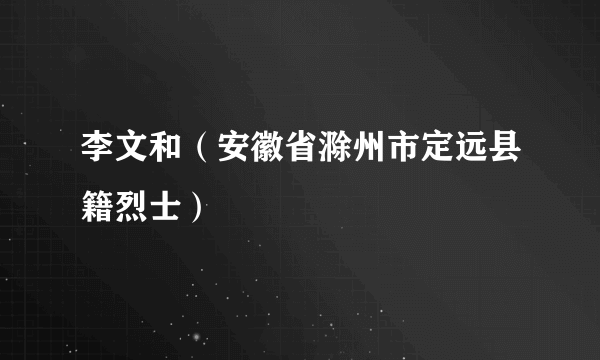 李文和（安徽省滁州市定远县籍烈士）